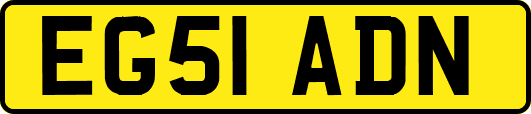 EG51 ADN